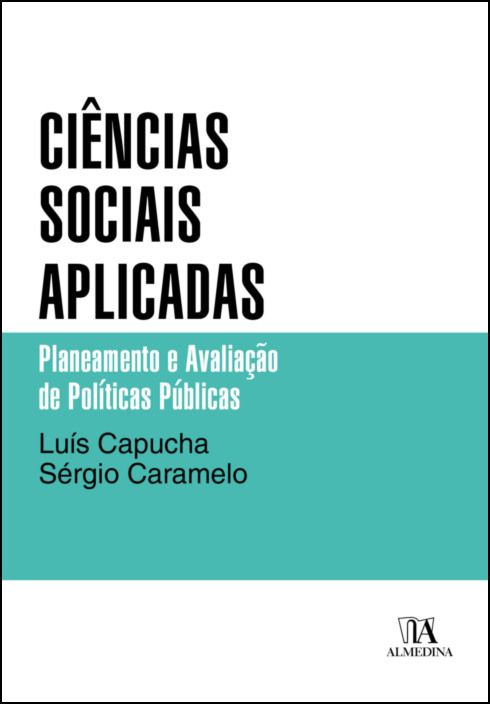 CIÊNCIAS SOCIAIS APLICADAS

Planeamento e Avaliação de Políticas Públicas

Luís Capucha
Sérgio Caramelo

ALMEDINA